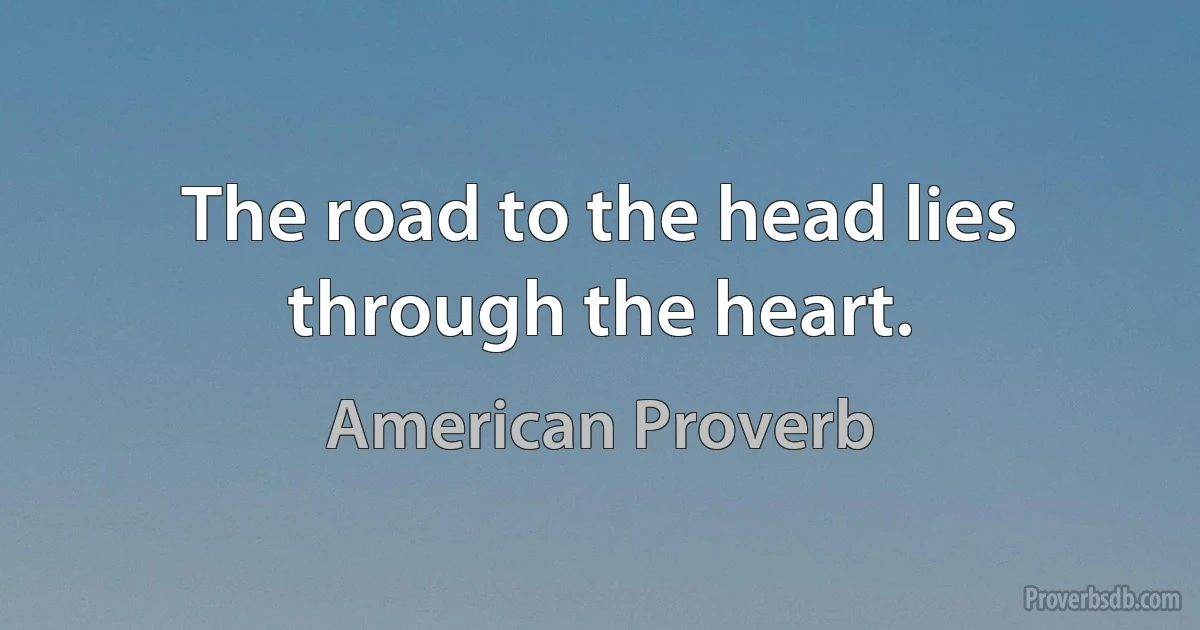 The road to the head lies through the heart.

American Proverb

Proverbsdb.com